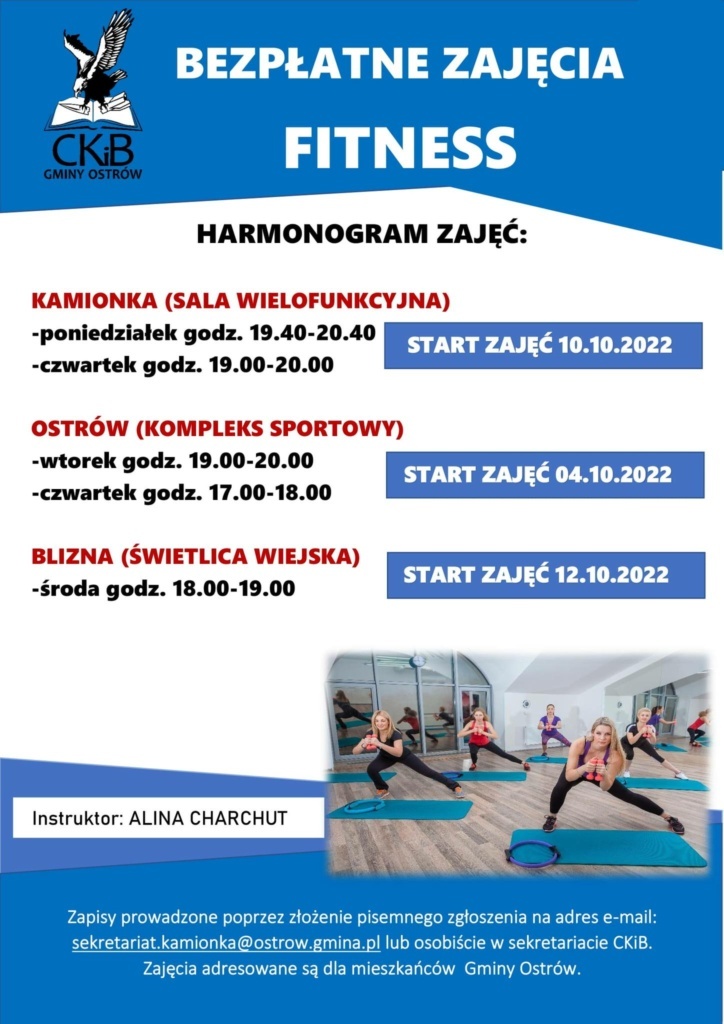 CKiB
GMINY OSTRÓW

BEZPŁATNE ZAJĘCIA
FITNESS

HARMONOGRAM ZAJĘĆ:

KAMIONKA (SALA WIELOFUNKCYJNA)
-poniedziałek godz. 19.40-20.40
-czwartek godz. 19.00-20.00

START ZAJĘĆ 10.10.2022

OSTRÓW (KOMPLEKS SPORTOWY)
-wtorek godz. 19.00-20.00
-czwartek godz. 17.00-18.00

START ZAJĘĆ 04.10.2022

BLIZNA (ŚWIETLICA WIEJSKA)
-środa godz. 18.00-19.00

START ZAJĘĆ 12.10.2022

Instruktor: ALINA CHARCHUT

Zapisy prowadzone poprzez złożenie pisemnego zgłoszenia na adres e-mail: sekretariat.kamionka@ostrow.gmina.pl lub osobiście w sekretariacie CKiB.
Zajęcia adresowane są dla mieszkańców Gminy Ostrów.